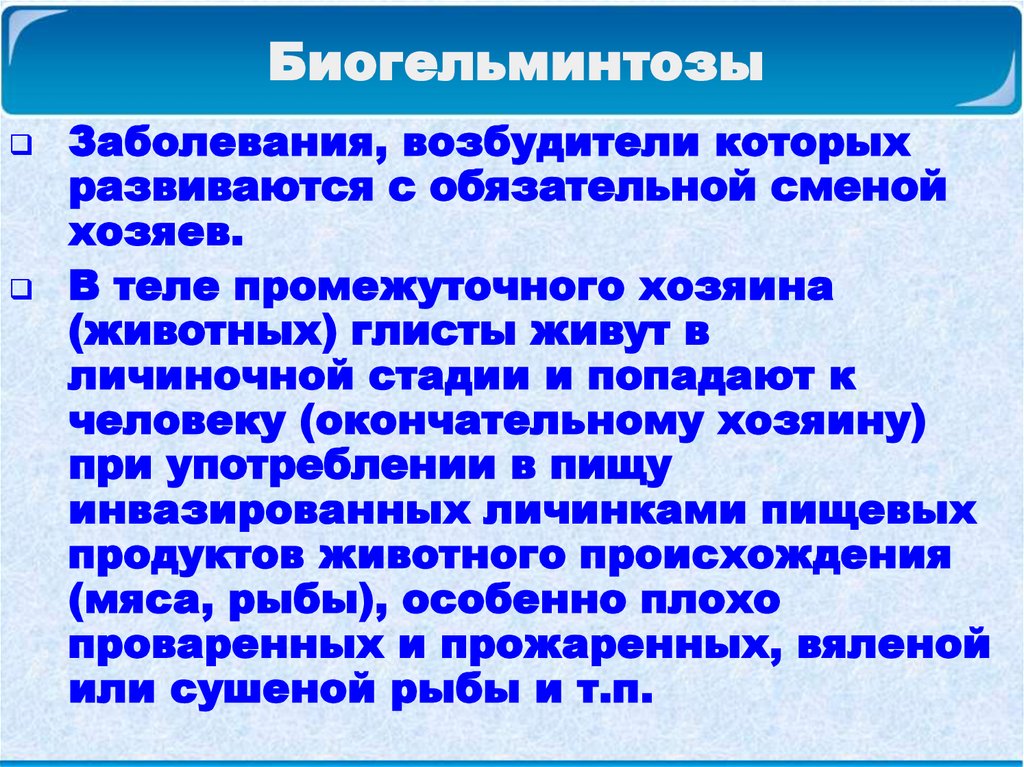 Биогельминтозы

Заболевания, возбудители которых развиваются с обязательной сменой хозяев.

В теле промежуточного хозяина (животных) глисты живут в личиночной стадии и попадают к человеку (окончательному хозяину) при употреблении в пищу инвазированных личинками пищевых продуктов животного происхождения (мяса, рыбы), особенно плохо проваренных и прожаренных, вяленой или сушеной рыбы и т.п.